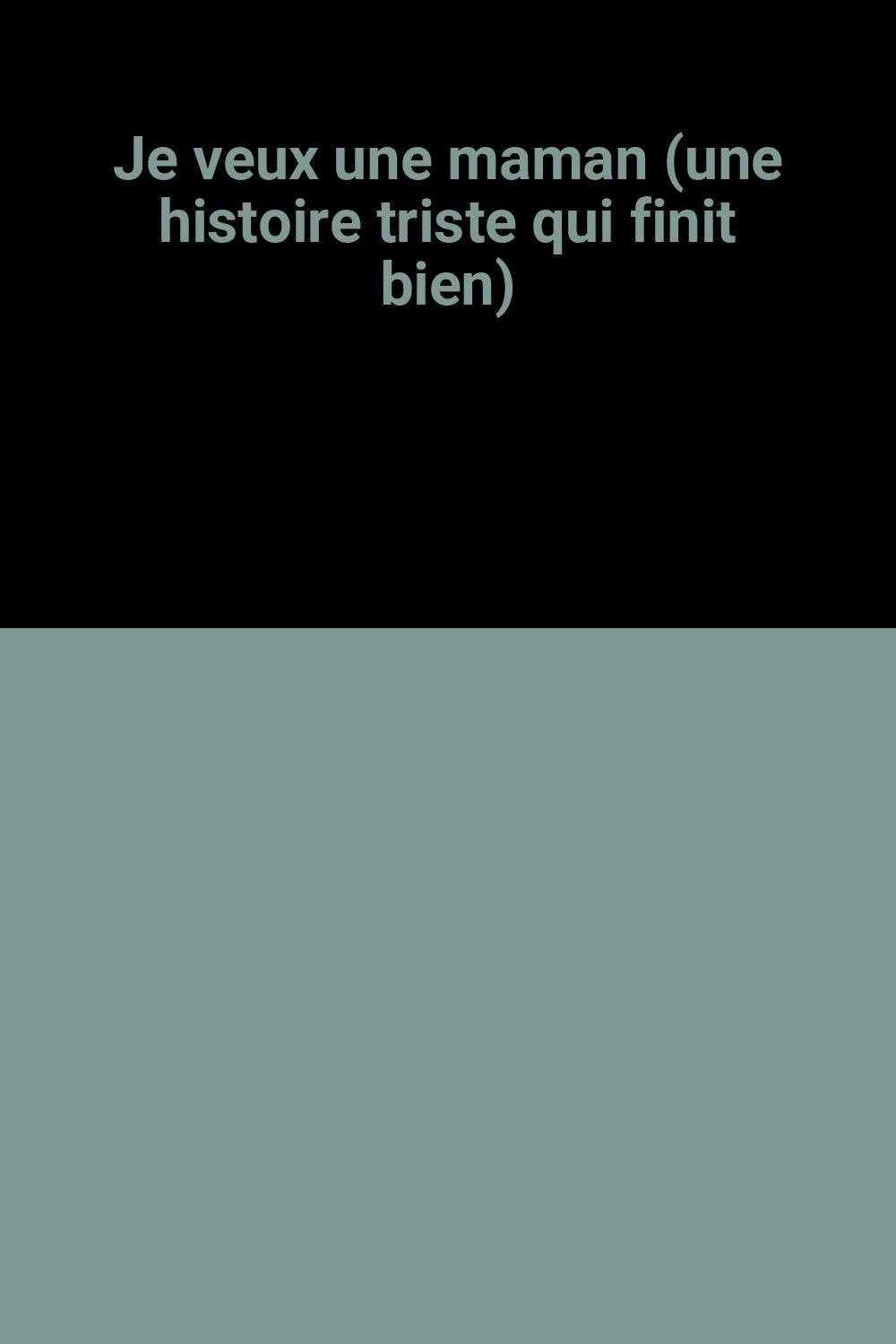 Je veux une maman (une histoire triste qui finit bien)